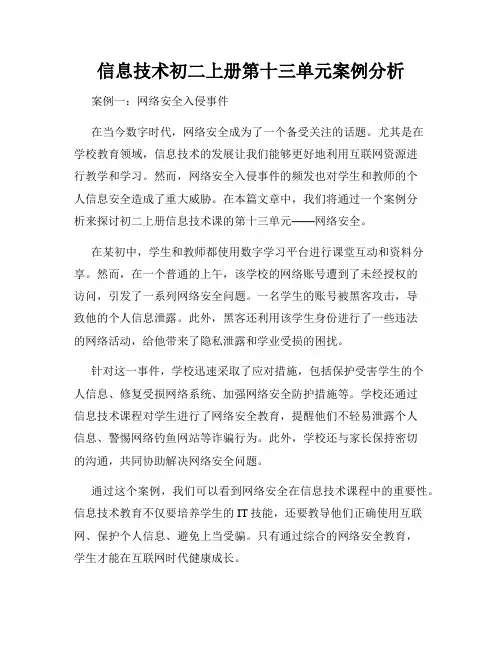 信息技术初二上册第十三单元案例分析

案例一：网络安全入侵事件

在当今数字时代，网络安全成为了一个备受关注的话题。尤其是在学校教育领域，信息技术的发展让我们能够更好地利用互联网资源进行教学和学习。然而，网络安全入侵事件的频发也对学生和教师的个人信息安全造成了重大威胁。在本篇文章中，我们将通过一个案例分析来探讨初二上册信息技术课的第十三单元——网络安全。

在某初中，学生和教师都使用数字学习平台进行课堂互动和资料分享。然而，在一个普通的上午，该学校的网络账号遭到了未经授权的访问，引发了一系列网络安全问题。一名学生的账号被黑客攻击，导致他的个人信息泄露。此外，黑客还利用该学生身份进行了一些违法的网络活动，给他带来了隐私泄露和学业受损的困扰。

针对这一事件，学校迅速采取了应对措施，包括保护受害学生的个人信息、修复受损网络系统、加强网络安全防护措施等。学校还通过信息技术课程对学生进行了网络安全教育，提醒他们不轻易泄露个人信息、警惕网络钓鱼网站等诈骗行为。此外，学校还与家长保持密切的沟通，共同协助解决网络安全问题。

通过这个案例，我们可以看到网络安全在信息技术课程中的重要性。信息技术教育不仅要培养学生的 IT 技能，还要教导他们正确使用互联网、保护个人信息、避免上当受骗。只有通过综合的网络安全教育，学生才能在互联网时代健康成长。